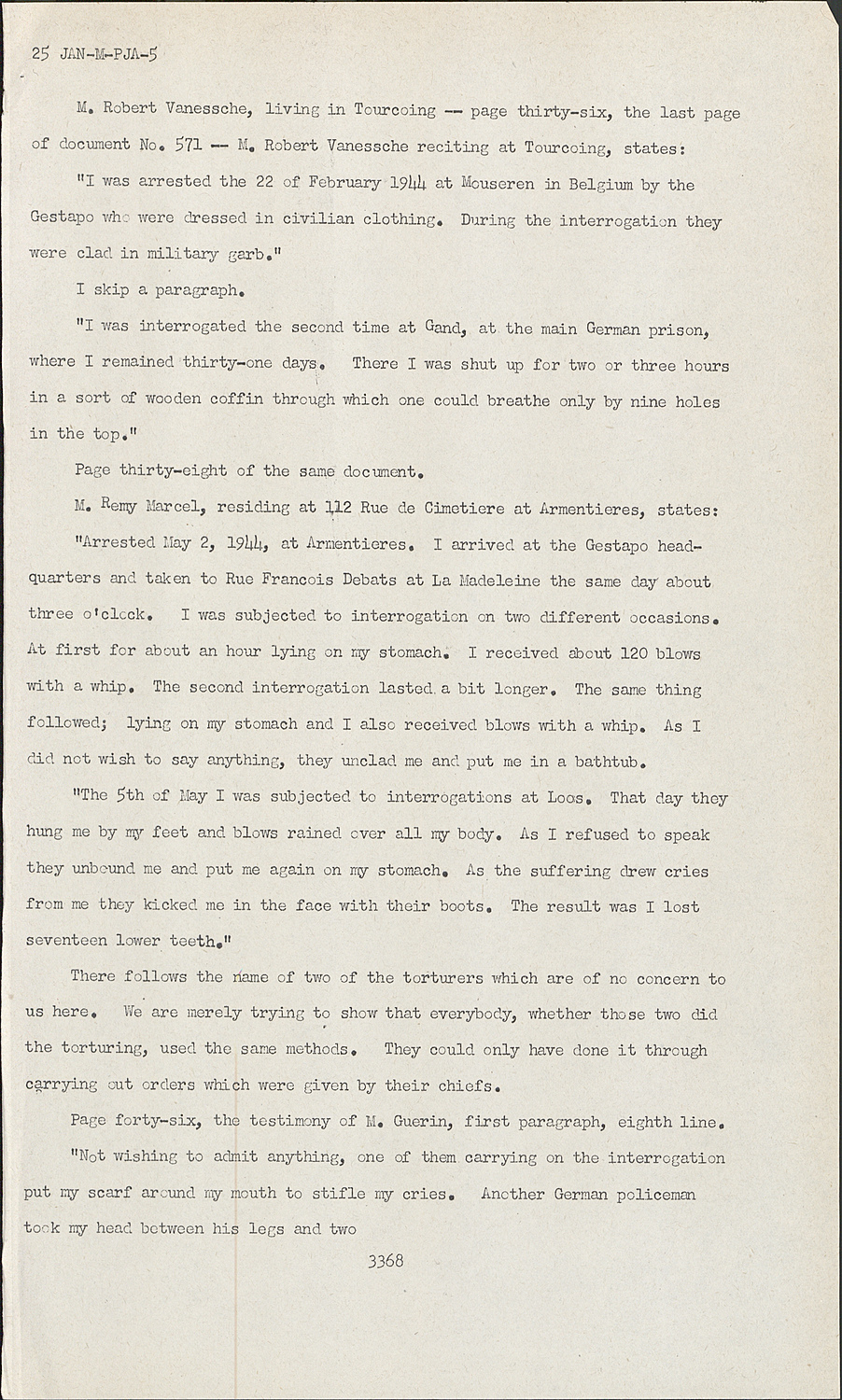 25 JAN-M-PJA-5

M. Robert Vanessche, living in Tourcoing -- page thirty-six, the last page of document No. 571 -- M. Robert Vanessche reciting at Tourcoing, states:

"I was arrested the 22 of February 1944 at Mouseren in Belgium by the Gestapo who were dressed in civilian clothing. During the interrogation they were clad in military garb."

I skip a paragraph.

"I was interrogated the second time at Gand, at the main German prison, where I remained thirty-one days. There I was shut up for two or three hours in a sort of wooden coffin through which one could breathe only by nine holes in the top."

Page thirty-eight of the same document.

M. Remy Marcel, residing at 112 Rue de Cimetiere at Armentieres, states:

"Arrested May 2, 1944, at Armentieres. I arrived at the Gestapo headquarters and taken to Rue Francois Debats at La Madeleine the same day about three o'clock. I was subjected to interrogation on two different occasions. At first for about an hour lying on my stomach. I received about 120 blows with a whip. The second interrogation lasted a bit longer. The same thing followed; lying on my stomach and I also received blows with a whip. As I did not wish to say anything, they unclad me and put me in a bathtub.

"The 5th of May I was subjected to interrogations at Loos. That day they hung me by my feet and blows rained over all my body. As I refused to speak they unbound me and put me again on my stomach. As the suffering drew cries from me they kicked me in the face with their boots. The result was I lost seventeen lower teeth."

There follows the name of two of the torturers which are of no concern to us here. We are merely trying to show that everybody, whether those two did the torturing, used the same methods. They could only have done it through carrying out orders which were given by their chiefs.

Page forty-six, the testimony of M. Guerin, first paragraph, eighth line.

"Not wishing to admit anything, one of them carrying on the interrogation put my scarf around my mouth to stifle my cries. Another German policeman took my head between his legs and two

3368